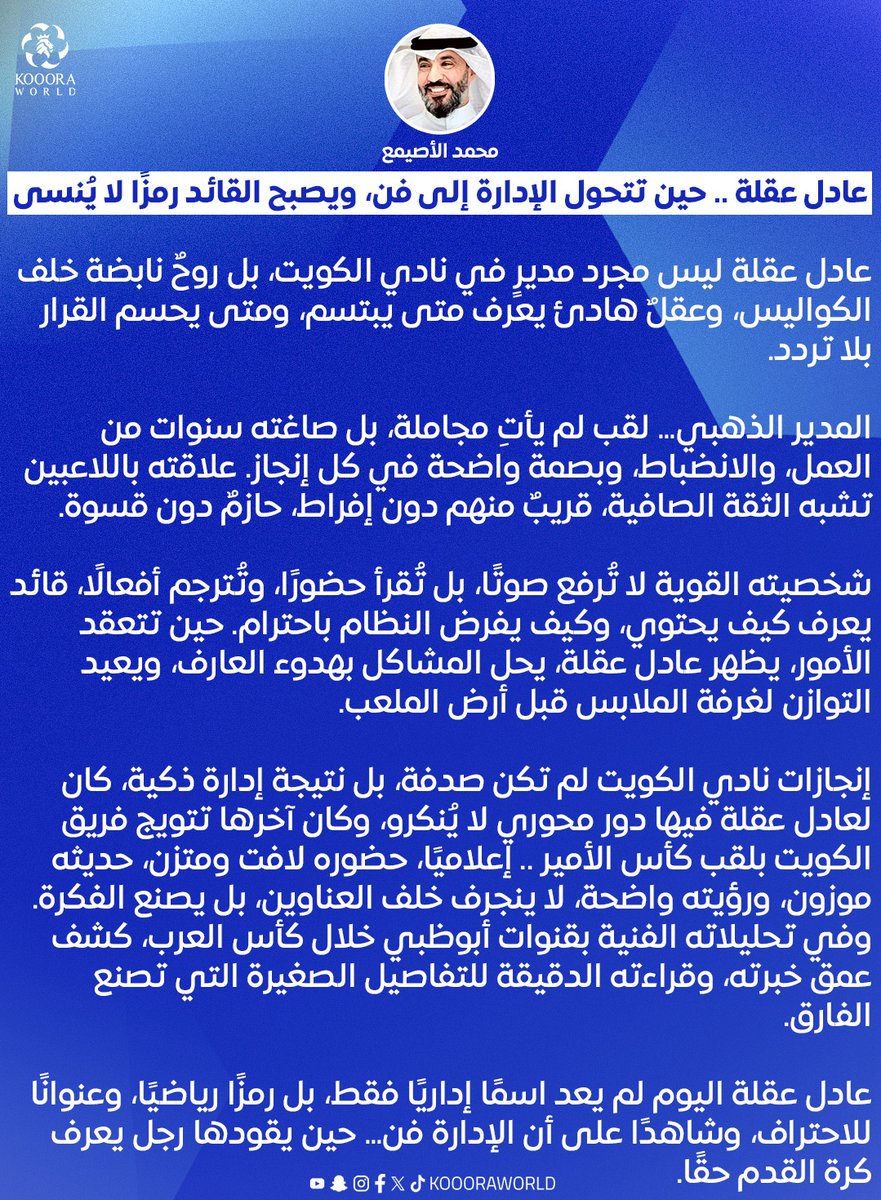 KOOORA WORLD

محمد الأصيمع

عادل عقلة .. حين تتحول الإدارة إلى فن، ويصبح القائد رمزًا لا يُنسى

عادل عقلة ليس مجرد مديرٍ في نادي الكويت، بل روحٌ نابضة خلف الكواليس، وعقلٌ هادئ يعرف متى يبتسم، ومتى يحسم القرار بلا تردد.

المدير الذهبي... لقب لم يأتِ مجاملة، بل صاغته سنوات من العمل، والانضباط، وبصمة واضحة في كل إنجاز. علاقته باللاعبين تشبه الثقة الصافية، قريبٌ منهم دون إفراط، حازمٌ دون قسوة.

شخصيته القوية لا تُرفع صوتًا، بل تُقرأ حضورًا، وتُترجم أفعالًا، قائد يعرف كيف يحتوي، وكيف يفرض النظام باحترام. حين تتعقد الأمور، يظهر عادل عقلة، يحل المشاكل بهدوء العارف، ويعيد التوازن لغرفة الملابس قبل أرض الملعب.

إنجازات نادي الكويت لم تكن صدفة، بل نتيجة إدارة ذكية، كان لعادل عقلة فيها دور محوري لا يُنكرو، وكان آخرها تتويج فريق الكويت بلقب كأس الأمير .. إعلاميًا، حضوره لافت ومتزن، حديثه موزون، ورؤيته واضحة، لا ينجرف خلف العناوين، بل يصنع الفكرة. وفي تحليلاته الفنية بقنوات أبوظبي خلال كأس العرب، كشف عمق خبرته، وقراءته الدقيقة للتفاصيل الصغيرة التي تصنع الفارق.

عادل عقلة اليوم لم يعد اسمًا إداريًا فقط، بل رمزًا رياضيًا، وعنوانًا للاحتراف، وشاهدًا على أن الإدارة فن... حين يقودها رجل يعرف كرة القدم حقًا.

KOOORAWORLD